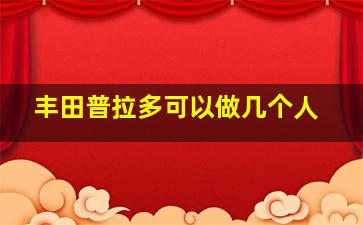 丰田普拉多可以做几个人